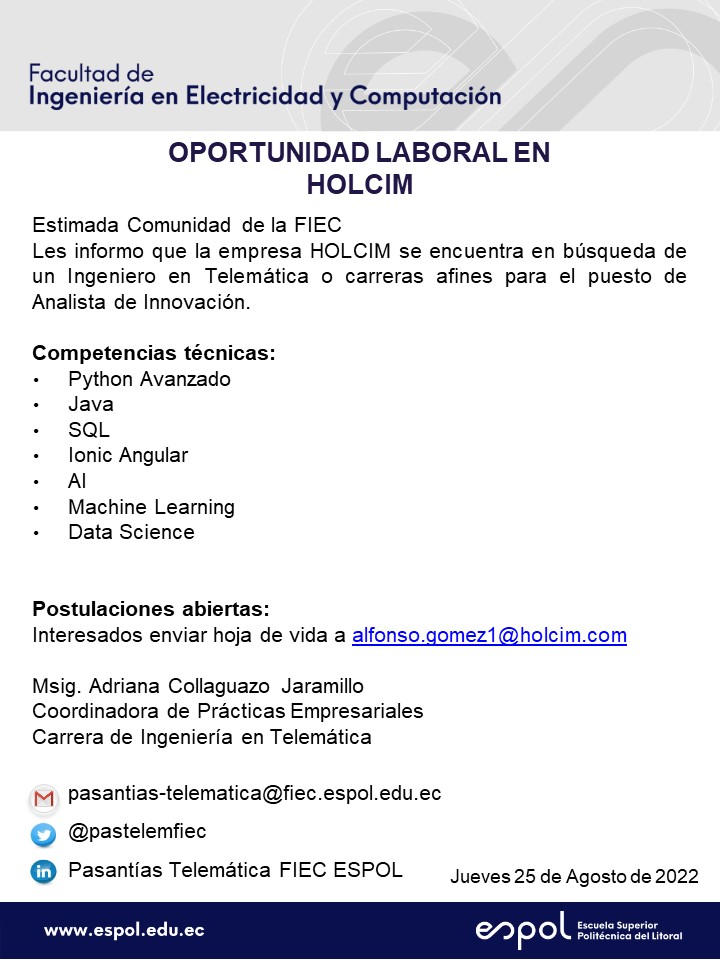 Facultad de
Ingeniería en Electricidad y Computación

OPORTUNIDAD LABORAL EN
HOLCIM

Estimada Comunidad de la FIEC
Les informo que la empresa HOLCIM se encuentra en búsqueda de un Ingeniero en Telemática o carreras afines para el puesto de Analista de Innovación.

Competencias técnicas:
• Python Avanzado
• Java
• SQL
• Ionic Angular
• AI
• Machine Learning
• Data Science

Postulaciones abiertas:
Interesados enviar hoja de vida a alfonso.gomez1@holcim.com

Msig. Adriana Collaguazo Jaramillo
Coordinadora de Prácticas Empresariales
Carrera de Ingeniería en Telemática

pasantias-telematica@fiec.espol.edu.ec
@pastelemfiec
Pasantías Telemática FIEC ESPOL

Jueves 25 de Agosto de 2022

www.espol.edu.ec

espol Escuela Superior Politécnica del Litoral